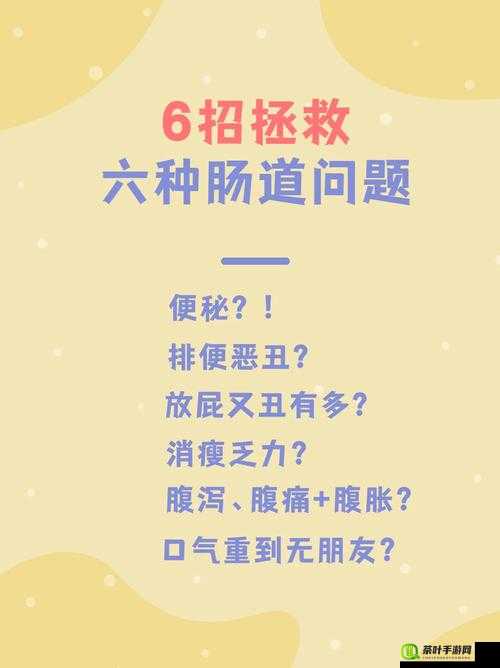 6招拯救
六种肠道问题

便秘？！
排便恶丑？
放屁又丑有多？
消瘦乏力？
腹泻、腹痛+腹胀？
口气重到无朋友？

茶叶手游网